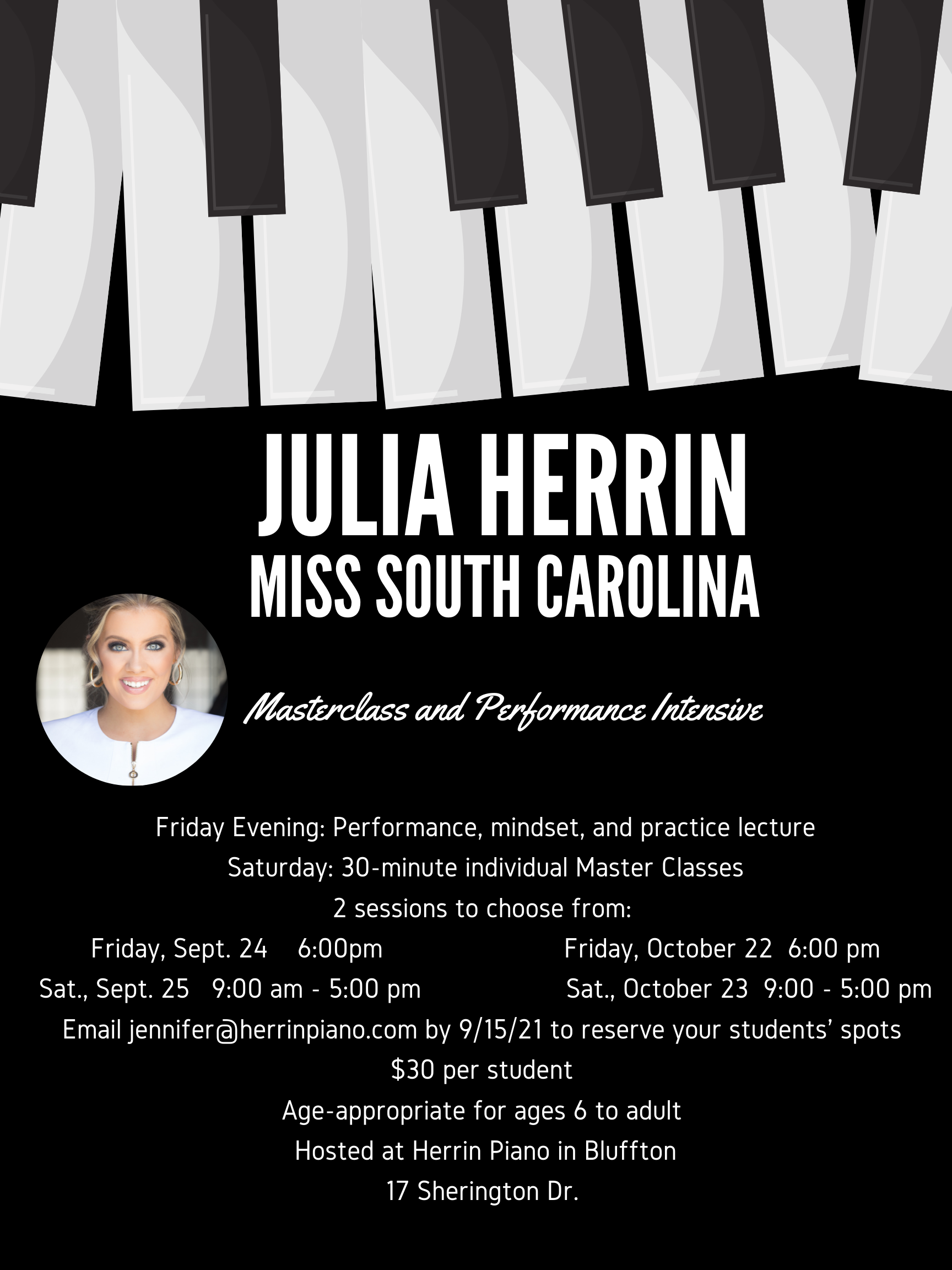 JULIA HERRIN
MISS SOUTH CAROLINA

Masterclass and Performance Intensive

Friday Evening: Performance, mindset, and practice lecture
Saturday: 30-minute individual Master Classes
2 sessions to choose from:

Friday, Sept. 24 6:00pm
Sat., Sept. 25 9:00 am - 5:00 pm

Friday, October 22 6:00 pm
Sat., October 23 9:00 - 5:00 pm

Email jennifer@herrinpiano.com by 9/15/21 to reserve your students' spots
$30 per student
Age-appropriate for ages 6 to adult
Hosted at Herrin Piano in Bluffton
17 Sherington Dr.